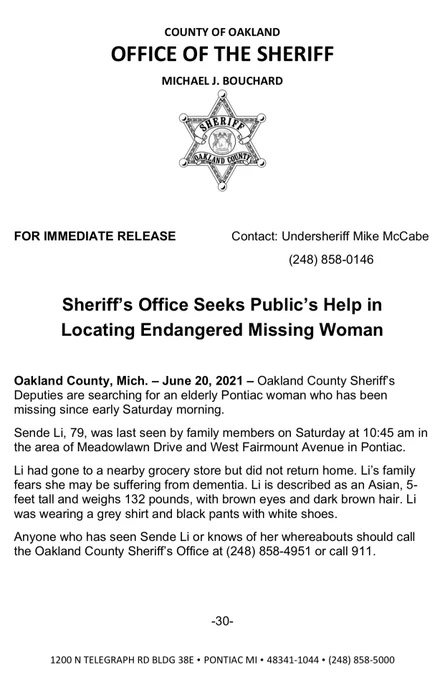 COUNTY OF OAKLAND
OFFICE OF THE SHERIFF
MICHAEL J. BOUCHARD

SHERIFF
OAKLAND COUNTY

FOR IMMEDIATE RELEASE

Contact: Undersheriff Mike McCabe
(248) 858-0146

Sheriff's Office Seeks Public's Help in Locating Endangered Missing Woman

Oakland County, Mich. – June 20, 2021 – Oakland County Sheriff's Deputies are searching for an elderly Pontiac woman who has been missing since early Saturday morning.

Sende Li, 79, was last seen by family members on Saturday at 10:45 am in the area of Meadowlawn Drive and West Fairmount Avenue in Pontiac.

Li had gone to a nearby grocery store but did not return home. Li's family fears she may be suffering from dementia. Li is described as an Asian, 5-feet tall and weighs 132 pounds, with brown eyes and dark brown hair. Li was wearing a grey shirt and black pants with white shoes.

Anyone who has seen Sende Li or knows of her whereabouts should call the Oakland County Sheriff's Office at (248) 858-4951 or call 911.

-30-

1200 N TELEGRAPH RD BLDG 38E • PONTIAC MI • 48341-1044 • (248) 858-5000